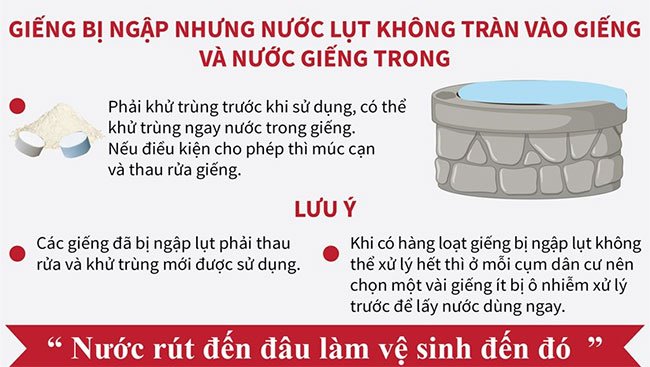 GIẾNG BỊ NGẬP NHƯNG NƯỚC LỤT KHÔNG TRÀN VÀO GIẾNG VÀ NƯỚC GIẾNG TRONG

Phải khử trùng trước khi sử dụng, có thể khử trùng ngay nước trong giếng. Nếu điều kiện cho phép thì múc cạn và thau rửa giếng.

LƯU Ý

Các giếng đã bị ngập lụt phải thau rửa và khử trùng mới được sử dụng.

Khi có hàng loạt giếng bị ngập lụt không thể xử lý hết thì ở mỗi cụm dân cư nên chọn một vài giếng ít bị ô nhiễm xử lý trước để lấy nước dùng ngay.

“ Nước rút đến đâu làm vệ sinh đến đó ”